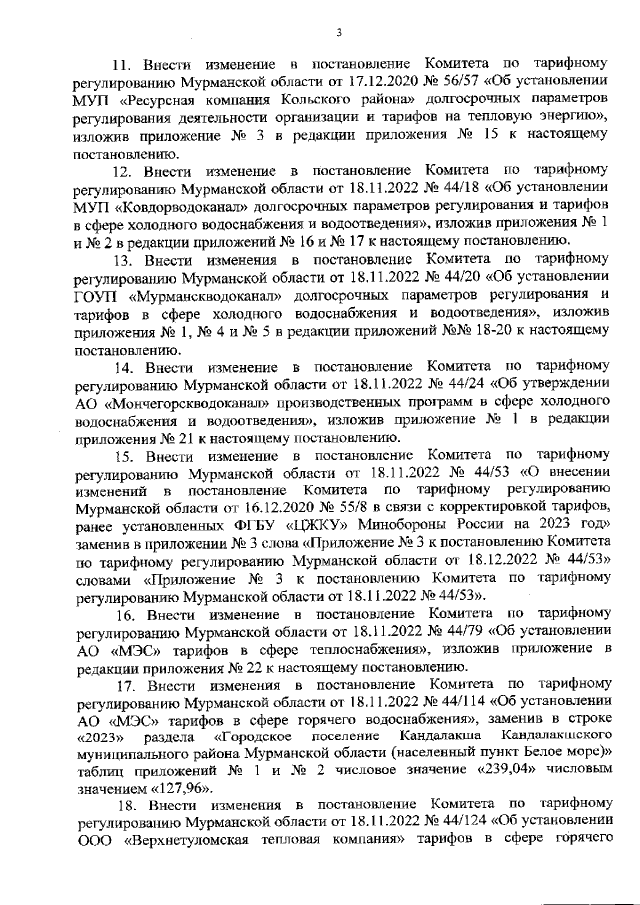 3

11. Внести изменение в постановление Комитета по тарифному регулированию Мурманской области от 17.12.2020 № 56/57 «Об установлении МУП «Ресурсная компания Кольского района» долгосрочных параметров регулирования деятельности организации и тарифов на тепловую энергию», изложив приложение № 3 в редакции приложения № 15 к настоящему постановлению.

12. Внести изменение в постановление Комитета по тарифному регулированию Мурманской области от 18.11.2022 № 44/18 «Об установлении МУП «Ковдорводоканал» долгосрочных параметров регулирования и тарифов в сфере холодного водоснабжения и водоотведения», изложив приложения № 1 и № 2 в редакции приложений № 16 и № 17 к настоящему постановлению.

13. Внести изменения в постановление Комитета по тарифному регулированию Мурманской области от 18.11.2022 № 44/20 «Об установлении ГОУП «Мурманскводоканал» долгосрочных параметров регулирования и тарифов в сфере холодного водоснабжения и водоотведения», изложив приложения № 1, № 4 и № 5 в редакции приложений №№ 18-20 к настоящему постановлению.

14. Внести изменение в постановление Комитета по тарифному регулированию Мурманской области от 18.11.2022 № 44/24 «Об утверждении АО «Мончегорскводоканал» производственных программ в сфере холодного водоснабжения и водоотведения», изложив приложение № 1 в редакции приложения № 21 к настоящему постановлению.

15. Внести изменение в постановление Комитета по тарифному регулированию Мурманской области от 18.11.2022 № 44/53 «О внесении изменений в постановление Комитета по тарифному регулированию Мурманской области от 16.12.2020 № 55/8 в связи с корректировкой тарифов, ранее установленных ФГБУ «ЦЖКУ» Минобороны России на 2023 год» заменив в приложении № 3 слова «Приложение № 3 к постановлению Комитета по тарифному регулированию Мурманской области от 18.12.2022 № 44/53» словами «Приложение № 3 к постановлению Комитета по тарифному регулированию Мурманской области от 18.11.2022 № 44/53».

16. Внести изменение в постановление Комитета по тарифному регулированию Мурманской области от 18.11.2022 № 44/79 «Об установлении АО «МЭС» тарифов в сфере теплоснабжения», изложив приложение в редакции приложения № 22 к настоящему постановлению.

17. Внести изменения в постановление Комитета по тарифному регулированию Мурманской области от 18.11.2022 № 44/114 «Об установлении АО «МЭС» тарифов в сфере горячего водоснабжения», заменив в строке «2023» раздела «Городское поселение Кандалакша Кандалакшского муниципального района Мурманской области (населенный пункт Белое море)» таблиц приложений № 1 и № 2 числовое значение «239,04» числовым значением «127,96».

18. Внести изменения в постановление Комитета по тарифному регулированию Мурманской области от 18.11.2022 № 44/124 «Об установлении ООО «Верхнетуломская тепловая компания» тарифов в сфере горячего